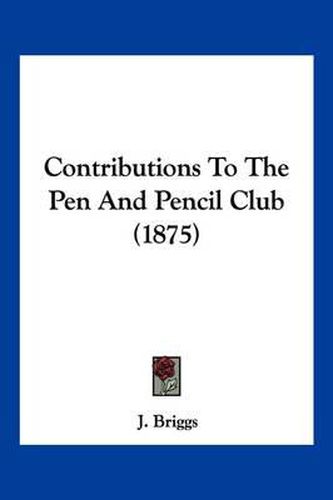 Contributions To The Pen And Pencil Club (1875)

J. Briggs